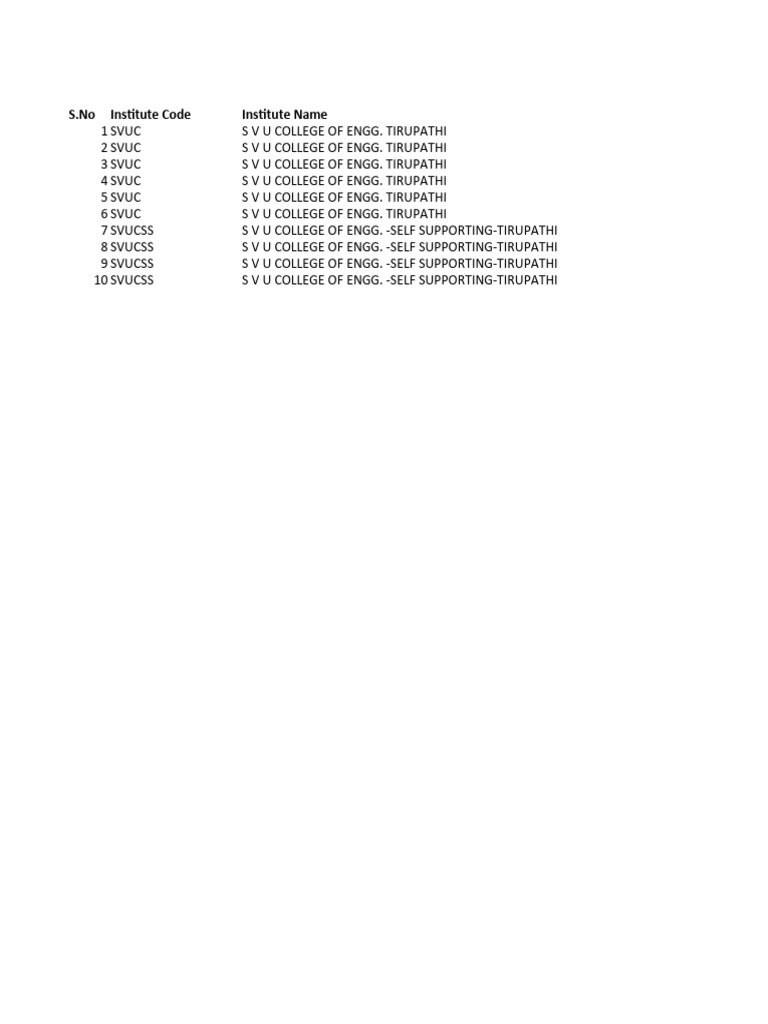 | S.No | Institute Code | Institute Name |
|---|---|---|
| 1 | SVUC | S V U COLLEGE OF ENGG. TIRUPATHI |
| 2 | SVUC | S V U COLLEGE OF ENGG. TIRUPATHI |
| 3 | SVUC | S V U COLLEGE OF ENGG. TIRUPATHI |
| 4 | SVUC | S V U COLLEGE OF ENGG. TIRUPATHI |
| 5 | SVUC | S V U COLLEGE OF ENGG. TIRUPATHI |
| 6 | SVUC | S V U COLLEGE OF ENGG. TIRUPATHI |
| 7 | SVUCSS | S V U COLLEGE OF ENGG. -SELF SUPPORTING-TIRUPATHI |
| 8 | SVUCSS | S V U COLLEGE OF ENGG. -SELF SUPPORTING-TIRUPATHI |
| 9 | SVUCSS | S V U COLLEGE OF ENGG. -SELF SUPPORTING-TIRUPATHI |
| 10 | SVUCSS | S V U COLLEGE OF ENGG. -SELF SUPPORTING-TIRUPATHI |